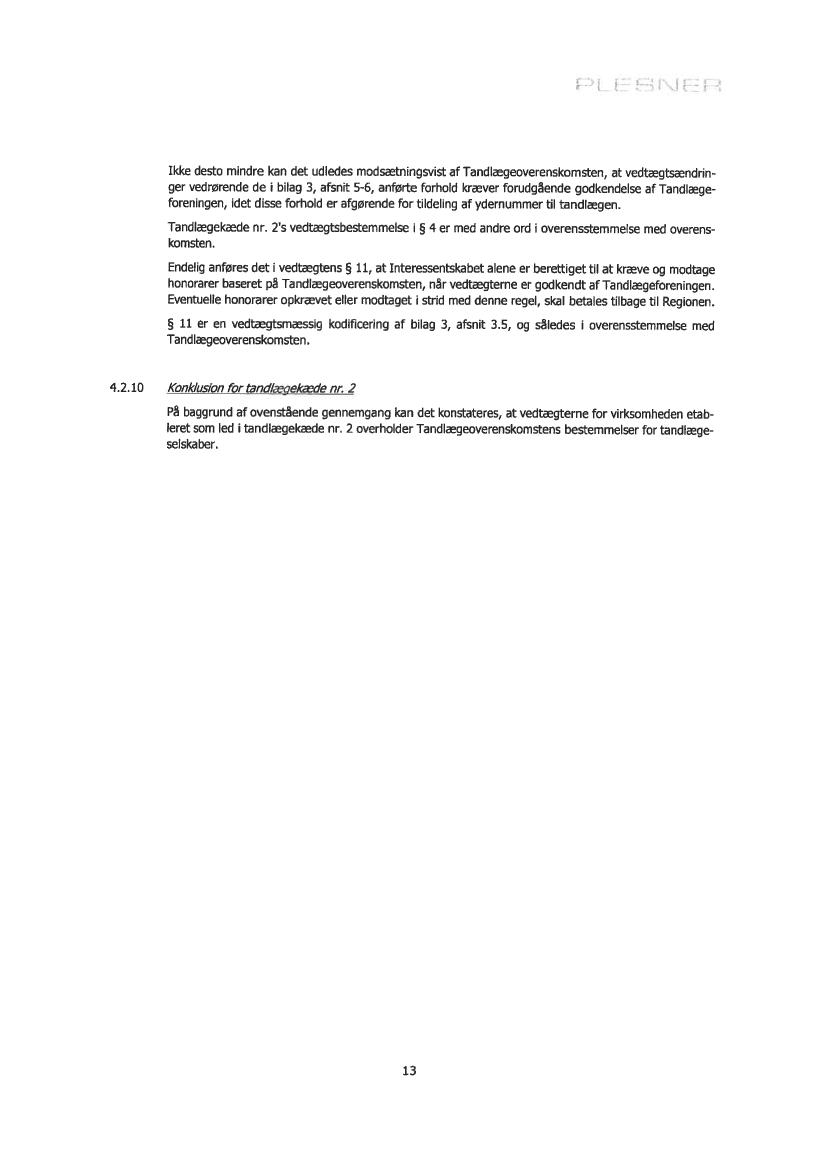 PLESNER

Ikke desto mindre kan det udledes modsætningsvist af Tandlægeoverenskomsten, at vedtægtsændringer vedrørende de i bilag 3, afsnit 5-6, anførte forhold kræver forudgående godkendelse af Tandlægeforeningen, idet disse forhold er afgørende for tildeling af ydernummer til tandlægen.

Tandlægekæde nr. 2's vedtægtsbestemmelse i § 4 er med andre ord i overensstemmelse med overenskomsten.

Endelig anføres det i vedtægtens § 11, at Interessentskabet alene er berettiget til at kræve og modtage honorarer baseret på Tandlægeoverenskomsten, når vedtægterne er godkendt af Tandlægeforeningen. Eventuelle honorarer opkrævet eller modtaget i strid med denne regel, skal betales tilbage til Regionen.

§ 11 er en vedtægtsmæssig kodificering af bilag 3, afsnit 3.5, og således i overensstemmelse med Tandlægeoverenskomsten.

4.2.10 Konklusion for tandlægekæde nr. 2

På baggrund af ovenstående gennemgang kan det konstateres, at vedtægterne for virksomheden etableret som led i tandlægekæde nr. 2 overholder Tandlægeoverenskomstens bestemmelser for tandlægeselskaber.

13